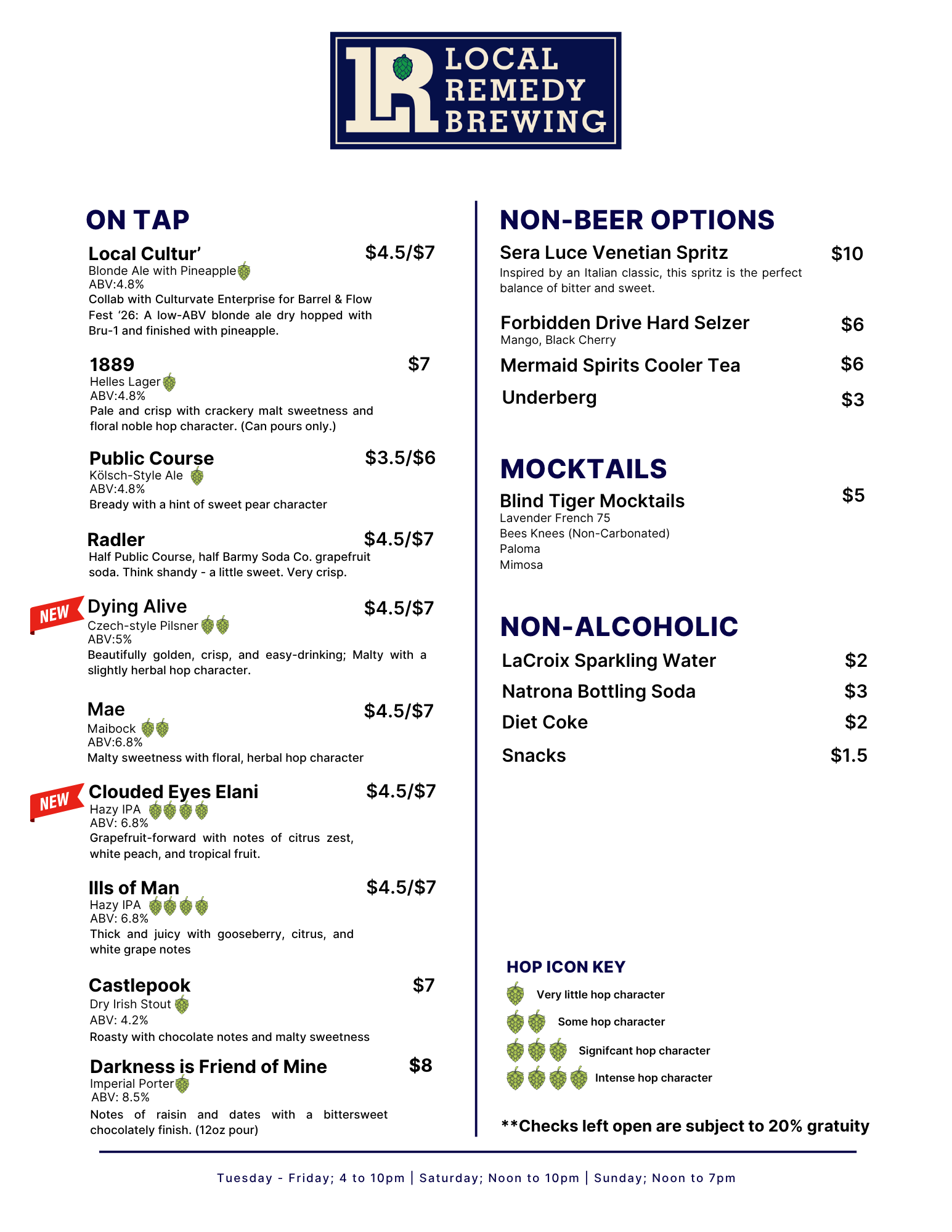 LR LOCAL REMEDY BREWING

ON TAP

Local Cultur' $4.5/$7
Blonde Ale with Pineapple
ABV:4.8%
Collab with Culturvate Enterprise for Barrel & Flow Fest '26: A low-ABV blonde ale dry hopped with Bru-1 and finished with pineapple.

1889 $7
Helles Lager
ABV:4.8%
Pale and crisp with crackery malt sweetness and floral noble hop character. (Can pours only.)

Public Course $3.5/$6
Kölsch-Style Ale
ABV:4.8%
Bready with a hint of sweet pear character

Radler $4.5/$7
Half Public Course, half Barmy Soda Co. grapefruit soda. Think shandy - a little sweet. Very crisp.

NEW
Dying Alive $4.5/$7
Czech-style Pilsner
ABV:5%
Beautifully golden, crisp, and easy-drinking; Malty with a slightly herbal hop character.

Mae $4.5/$7
Maibock
ABV:6.8%
Malty sweetness with floral, herbal hop character

NEW
Clouded Eyes Elani $4.5/$7
Hazy IPA
ABV: 6.8%
Grapefruit-forward with notes of citrus zest, white peach, and tropical fruit.

Ills of Man $4.5/$7
Hazy IPA
ABV: 6.8%
Thick and juicy with gooseberry, citrus, and white grape notes

Castlepook $7
Dry Irish Stout
ABV: 4.2%
Roasty with chocolate notes and malty sweetness

Darkness is Friend of Mine $8
Imperial Porter
ABV: 8.5%
Notes of raisin and dates with a bittersweet chocolately finish. (12oz pour)

NON-BEER OPTIONS

Sera Luce Venetian Spritz $10
Inspired by an Italian classic, this spritz is the perfect balance of bitter and sweet.

Forbidden Drive Hard Selzer $6
Mango, Black Cherry

Mermaid Spirits Cooler Tea $6

Underberg $3

MOCKTAILS

Blind Tiger Mocktails $5
Lavender French 75
Bees Knees (Non-Carbonated)
Paloma
Mimosa

NON-ALCOHOLIC

LaCroix Sparkling Water $2
Natrona Bottling Soda $3
Diet Coke $2
Snacks $1.5

HOP ICON KEY
Very little hop character
Some hop character
Signifcant hop character
Intense hop character

**Checks left open are subject to 20% gratuity

Tuesday - Friday; 4 to 10pm | Saturday; Noon to 10pm | Sunday; Noon to 7pm